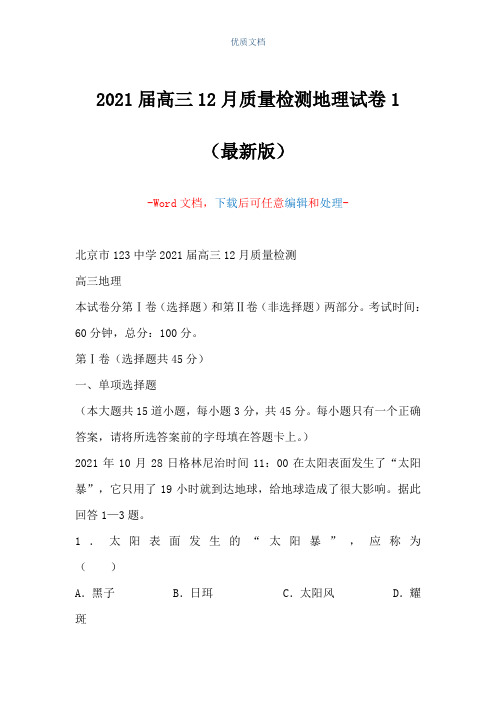 优质文档

2021届高三12月质量检测地理试卷1

（最新版）

-Word文档，下载后可任意编辑和处理-

北京市123中学2021届高三12月质量检测

高三地理

本试卷分第Ⅰ卷（选择题）和第Ⅱ卷（非选择题）两部分。考试时间：60分钟，总分：100分。

第Ⅰ卷（选择题共45分）

一、单项选择题

（本大题共15道小题，每小题3分，共45分。每小题只有一个正确答案，请将所选答案前的字母填在答题卡上。）

2021年10月28日格林尼治时间11：00在太阳表面发生了“太阳暴”，它只用了19小时就到达地球，给地球造成了很大影响。据此回答1—3题。

1．太阳表面发生的“太阳暴”，应称为（　　）

A．黑子　　B．日珥　　C．太阳风　　D．耀斑